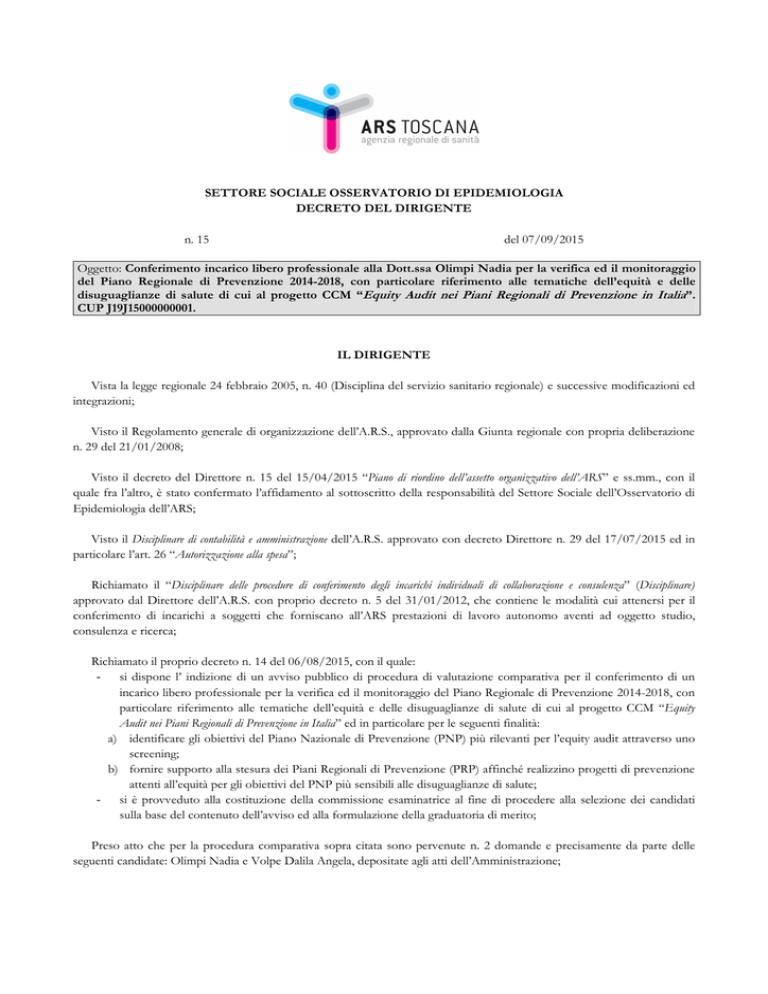 ARS TOSCANA
agenzia regionale di sanità

SETTORE SOCIALE OSSERVATORIO DI EPIDEMIOLOGIA
DECRETO DEL DIRIGENTE

n. 15

del 07/09/2015

Oggetto: Conferimento incarico libero professionale alla Dott.ssa Olimpi Nadia per la verifica ed il monitoraggio del Piano Regionale di Prevenzione 2014-2018, con particolare riferimento alle tematiche dell'equità e delle disuguaglianze di salute di cui al progetto CCM "Equity Audit nei Piani Regionali di Prevenzione in Italia". CUP J19J15000000001.

IL DIRIGENTE

Vista la legge regionale 24 febbraio 2005, n. 40 (Disciplina del servizio sanitario regionale) e successive modificazioni ed integrazioni;

Visto il Regolamento generale di organizzazione dell'A.R.S., approvato dalla Giunta regionale con propria deliberazione n. 29 del 21/01/2008;

Visto il decreto del Direttore n. 15 del 15/04/2015 "Piano di riordino dell'assetto organizzativo dell'ARS" e ss.mm., con il quale fra l'altro, è stato confermato l'affidamento al sottoscritto della responsabilità del Settore Sociale dell'Osservatorio di Epidemiologia dell'ARS;

Visto il Disciplinare di contabilità e amministrazione dell'A.R.S. approvato con decreto Direttore n. 29 del 17/07/2015 ed in particolare l'art. 26 "Autorizzazione alla spesa";

Richiamato il "Disciplinare delle procedure di conferimento degli incarichi individuali di collaborazione e consulenza" (Disciplinare) approvato dal Direttore dell'A.R.S. con proprio decreto n. 5 del 31/01/2012, che contiene le modalità cui attenersi per il conferimento di incarichi a soggetti che forniscano all'ARS prestazioni di lavoro autonomo aventi ad oggetto studio, consulenza e ricerca;

Richiamato il proprio decreto n. 14 del 06/08/2015, con il quale:
- si dispone l' indizione di un avviso pubblico di procedura di valutazione comparativa per il conferimento di un incarico libero professionale per la verifica ed il monitoraggio del Piano Regionale di Prevenzione 2014-2018, con particolare riferimento alle tematiche dell'equità e delle disuguaglianze di salute di cui al progetto CCM "Equity Audit nei Piani Regionali di Prevenzione in Italia" ed in particolare per le seguenti finalità:
a) identificare gli obiettivi del Piano Nazionale di Prevenzione (PNP) più rilevanti per l'equity audit attraverso uno screening;
b) fornire supporto alla stesura dei Piani Regionali di Prevenzione (PRP) affinché realizzino progetti di prevenzione attenti all'equità per gli obiettivi del PNP più sensibili alle disuguaglianze di salute;
- si è provveduto alla costituzione della commissione esaminatrice al fine di procedere alla selezione dei candidati sulla base del contenuto dell'avviso ed alla formulazione della graduatoria di merito;

Preso atto che per la procedura comparativa sopra citata sono pervenute n. 2 domande e precisamente da parte delle seguenti candidate: Olimpi Nadia e Volpe Dalila Angela, depositate agli atti dell'Amministrazione;